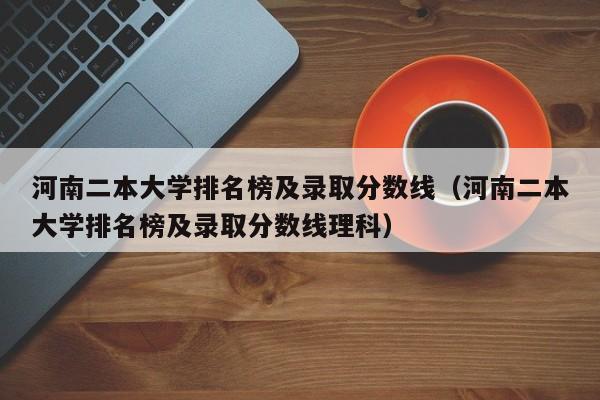 河南二本大学排名榜及录取分数线（河南二本大学排名榜及录取分数线理科）